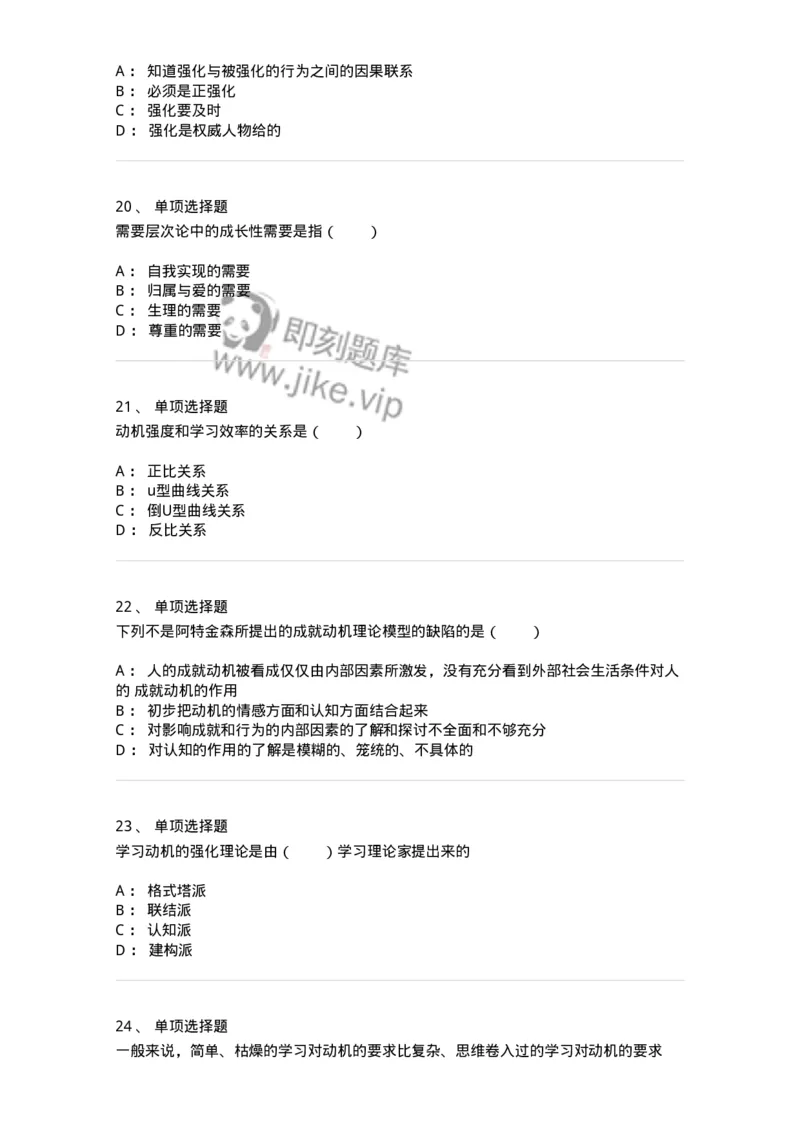 A： 知道强化与被强化的行为之间的因果联系
B： 必须是正强化
C： 强化要及时
D： 强化是权威人物给的

20、 单项选择题
需要层次论中的成长性需要是指（　　）

A： 自我实现的需要
B： 归属与爱的需要
C： 生理的需要
D： 尊重的需要

即刻题库
www.jike.vip

21、 单项选择题
动机强度和学习效率的关系是（　　）

A： 正比关系
B： u型曲线关系
C： 倒U型曲线关系
D： 反比关系

22、 单项选择题
下列不是阿特金森所提出的成就动机理论模型的缺陷的是（　　）

A： 人的成就动机被看成仅仅由内部因素所激发，没有充分看到外部社会生活条件对人的 成就动机的作用
B： 初步把动机的情感方面和认知方面结合起来
C： 对影响成就和行为的内部因素的了解和探讨不全面和不够充分
D： 对认知的作用的了解是模糊的、笼统的、不具体的

23、 单项选择题
学习动机的强化理论是由（　　）学习理论家提出来的

A： 格式塔派
B： 联结派
C： 认知派
D： 建构派

24、 单项选择题
一般来说，简单、枯燥的学习对动机的要求比复杂、思维卷入过的学习对动机的要求